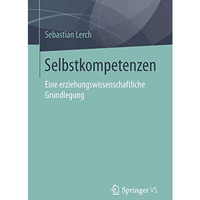 Sebastian Lerch

Selbstkompetenzen

Eine erziehungswissenschaftliche Grundlegung

Springer VS